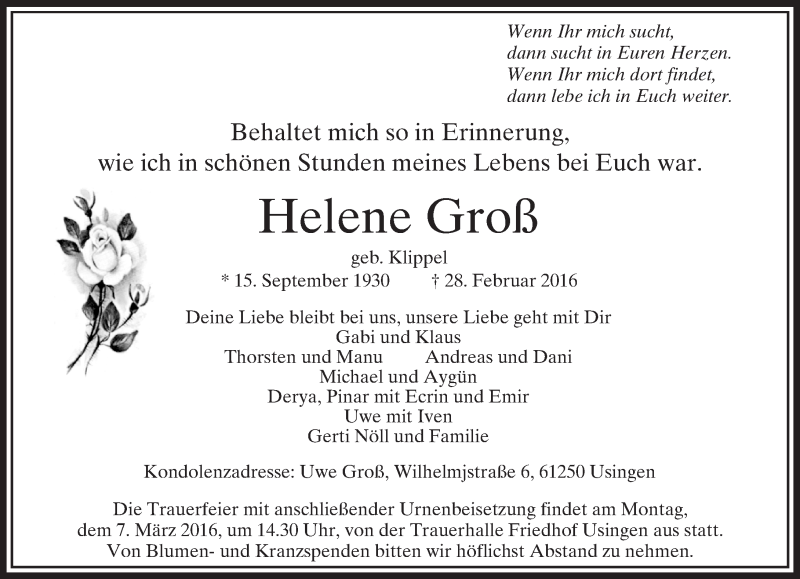 Wenn Ihr mich sucht,
dann sucht in Euren Herzen.
Wenn Ihr mich dort findet,
dann lebe ich in Euch weiter.

Behaltet mich so in Erinnerung,
wie ich in schönen Stunden meines Lebens bei Euch war.

Helene Groß

geb. Klippel
* 15. September 1930 † 28. Februar 2016

Deine Liebe bleibt bei uns, unsere Liebe geht mit Dir
Gabi und Klaus
Thorsten und Manu Andreas und Dani
Michael und Aygün
Derya, Pinar mit Ecrin und Emir
Uwe mit Iven
Gerti Nöll und Familie

Kondolenzadresse: Uwe Groß, Wilhelmjstraße 6, 61250 Usingen

Die Trauerfeier mit anschließender Urnenbeisetzung findet am Montag, dem 7. März 2016, um 14.30 Uhr, von der Trauerhalle Friedhof Usingen aus statt. Von Blumen- und Kranzspenden bitten wir höflichst Abstand zu nehmen.